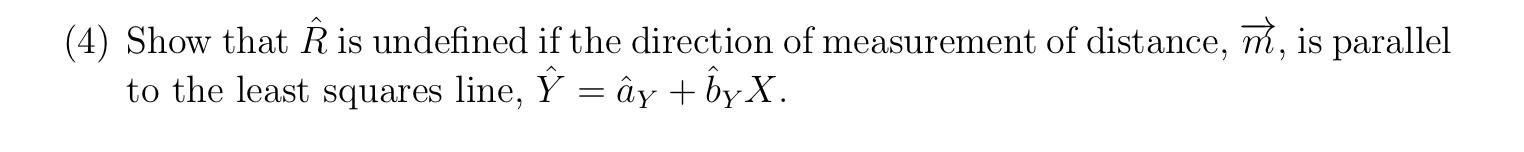 (4) Show that $\hat{R}$ is undefined if the direction of measurement of distance, $\overrightarrow{m}$, is parallel to the least squares line, $\hat{Y} = \hat{a}_Y + \hat{b}_Y X$.